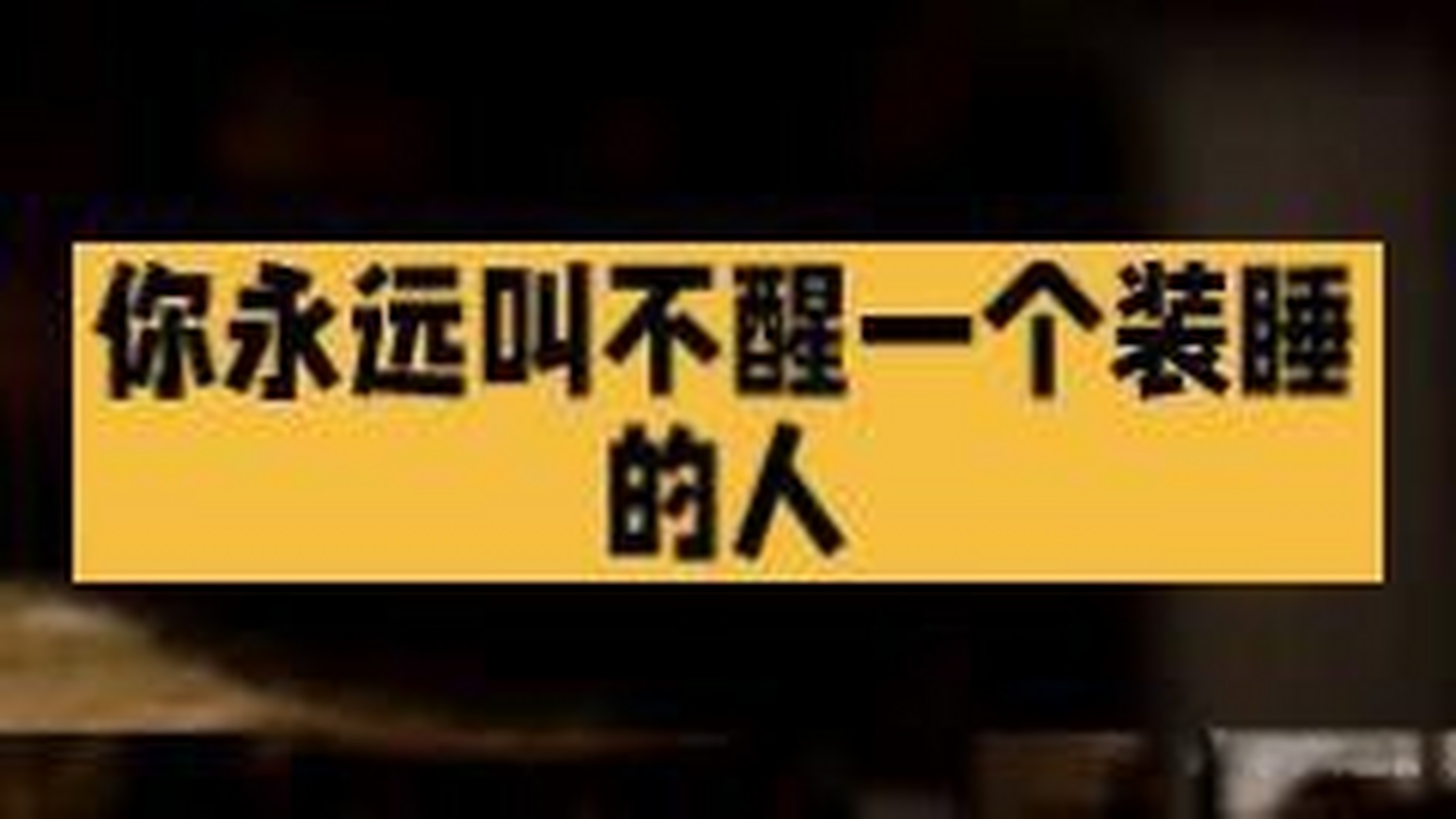 你永远叫不醒一个装睡的人